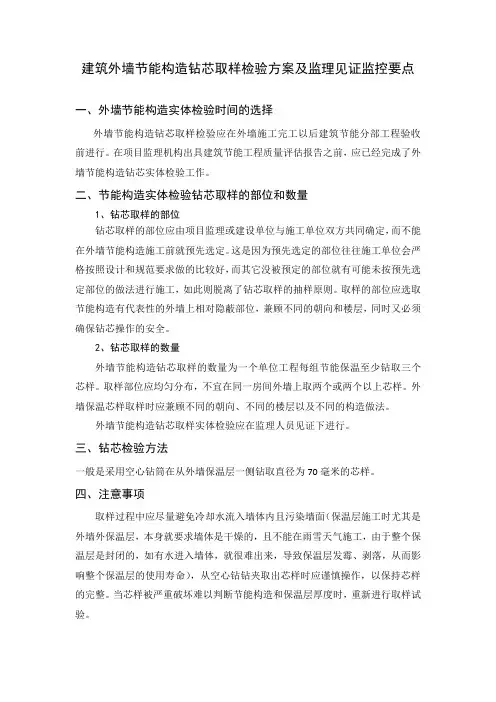 建筑外墙节能构造钻芯取样检验方案及监理见证监控要点

一、外墙节能构造实体检验时间的选择

外墙节能构造钻芯取样检验应在外墙施工完工以后建筑节能分部工程验收前进行。在项目监理机构出具建筑节能工程质量评估报告之前，应已经完成了外墙节能构造钻芯实体检验工作。

二、节能构造实体检验钻芯取样的部位和数量

1、钻芯取样的部位

钻芯取样的部位应由项目监理或建设单位与施工单位双方共同确定，而不能在外墙节能构造施工前就预先选定。这是因为预先选定的部位往往施工单位会严格按照设计和规范要求做的比较好，而其它没被预定的部位就有可能未按预先选定部位的做法进行施工，如此则脱离了钻芯取样的抽样原则。取样的部位应选取节能构造有代表性的外墙上相对隐蔽部位，兼顾不同的朝向和楼层，同时又必须确保钻芯操作的安全。

2、钻芯取样的数量

外墙节能构造钻芯取样的数量为一个单位工程每组节能保温至少钻取三个芯样。取样部位应均匀分布，不宜在同一房间外墙上取两个或两个以上芯样。外墙保温芯样取样时应兼顾不同的朝向、不同的楼层以及不同的构造做法。

外墙节能构造钻芯取样实体检验应在监理人员见证下进行。

三、钻芯检验方法

一般是采用空心钻筒在从外墙保温层一侧钻取直径为70毫米的芯样。

四、注意事项

取样过程中应尽量避免冷却水流入墙体内且污染墙面(保温层施工时尤其是外墙外保温层，本身就要求墙体是干燥的，且不能在雨雪天气施工，由于整个保温层是封闭的，如有水进入墙体，就很难出来，导致保温层发霉、剥落，从而影响整个保温层的使用寿命)，从空心钻钻夹取出芯样时应谨慎操作，以保持芯样的完整。当芯样被严重破坏难以判断节能构造和保温层厚度时，重新进行取样试验。